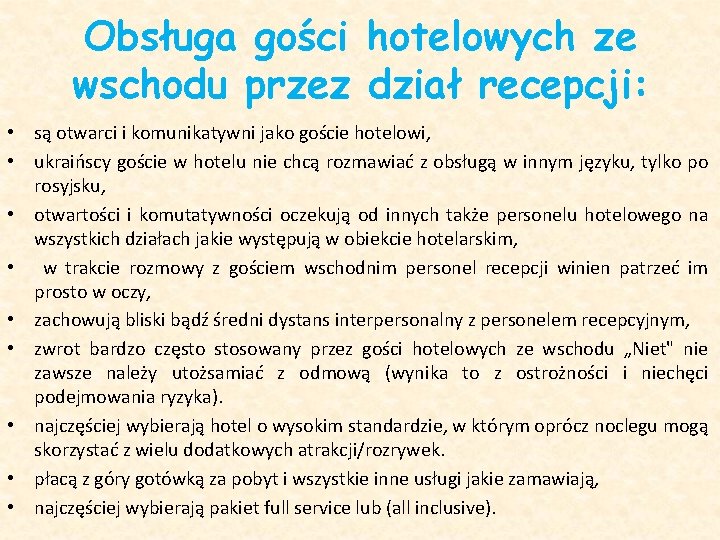 Obsługa gości hotelowych ze wschodu przez dział recepcji:

• są otwarci i komunikatywni jako goście hotelowi,
• ukraińscy goście w hotelu nie chcą rozmawiać z obsługą w innym języku, tylko po rosyjsku,
• otwartości i komutatywności oczekują od innych także personelu hotelowego na wszystkich działach jakie występują w obiekcie hotelarskim,
• w trakcie rozmowy z gościem wschodnim personel recepcji winien patrzeć im prosto w oczy,
• zachowują bliski bądź średni dystans interpersonalny z personelem recepcyjnym,
• zwrot bardzo często stosowany przez gości hotelowych ze wschodu „Niet" nie zawsze należy utożsamiać z odmową (wynika to z ostrożności i niechęci podejmowania ryzyka).
• najczęściej wybierają hotel o wysokim standardzie, w którym oprócz noclegu mogą skorzystać z wielu dodatkowych atrakcji/rozrywek.
• płacą z góry gotówką za pobyt i wszystkie inne usługi jakie zamawiają,
• najczęściej wybierają pakiet full service lub (all inclusive).